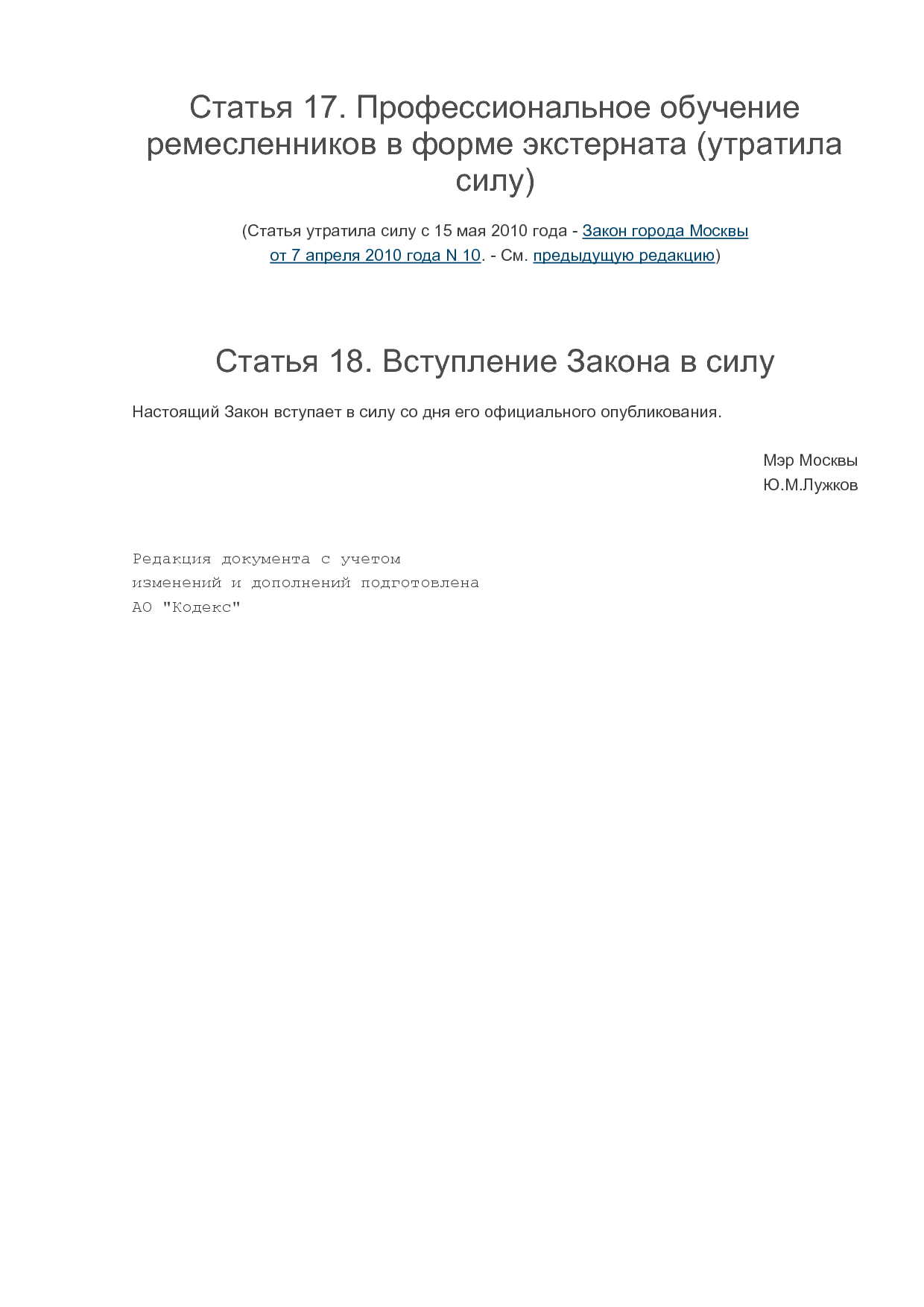 Статья 17. Профессиональное обучение ремесленников в форме экстерната (утратила силу)

(Статья утратила силу с 15 мая 2010 года - Закон города Москвы от 7 апреля 2010 года N 10. - См. предыдущую редакцию)

Статья 18. Вступление Закона в силу

Настоящий Закон вступает в силу со дня его официального опубликования.

Мэр Москвы
Ю.М.Лужков

Редакция документа с учетом
изменений и дополнений подготовлена
АО "Кодекс"